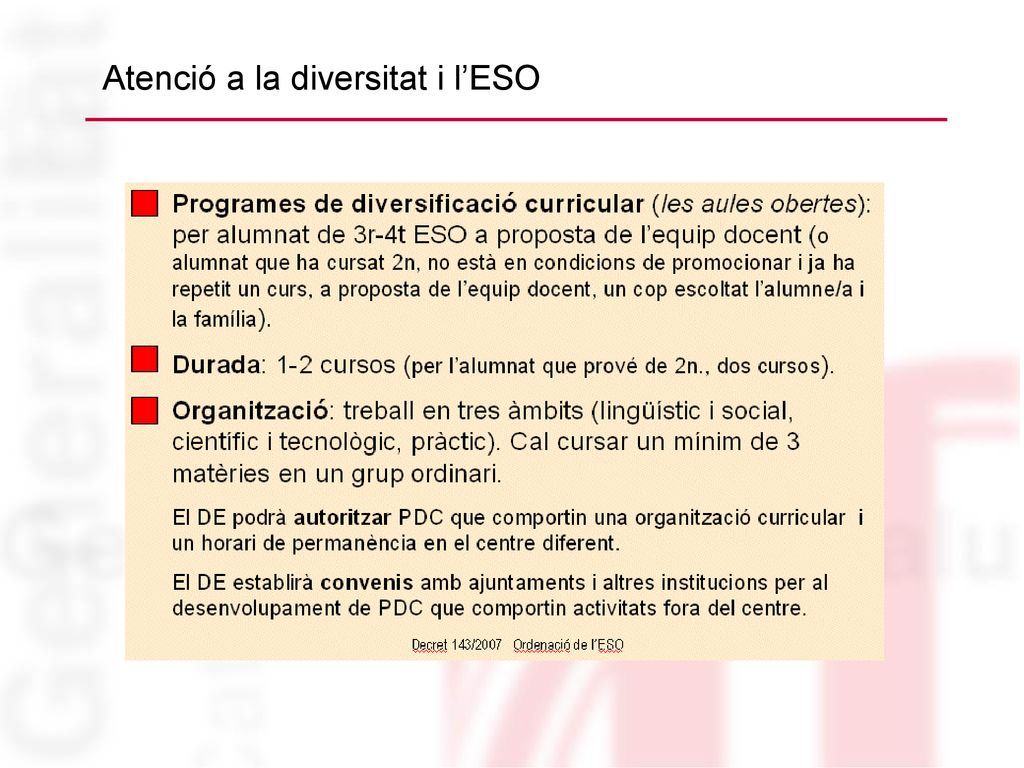 Atenció a la diversitat i l'ESO

Programes de diversificació curricular (les aules obertes): per alumnat de 3r-4t ESO a proposta de l'equip docent (o alumnat que ha cursat 2n, no està en condicions de promocionar i ja ha repetit un curs, a proposta de l'equip docent, un cop escoltat l'alumne/a i la família).

Durada: 1-2 cursos (per l'alumnat que prové de 2n., dos cursos).

Organització: treball en tres àmbits (lingüístic i social, científic i tecnològic, pràctic). Cal cursar un mínim de 3 matèries en un grup ordinari.

El DE podrà autoritzar PDC que comportin una organització curricular i un horari de permanència en el centre diferent.

El DE establirà convenis amb ajuntaments i altres institucions per al desenvolupament de PDC que comportin activitats fora del centre.

Decret 143/2007 Ordenació de l'ESO